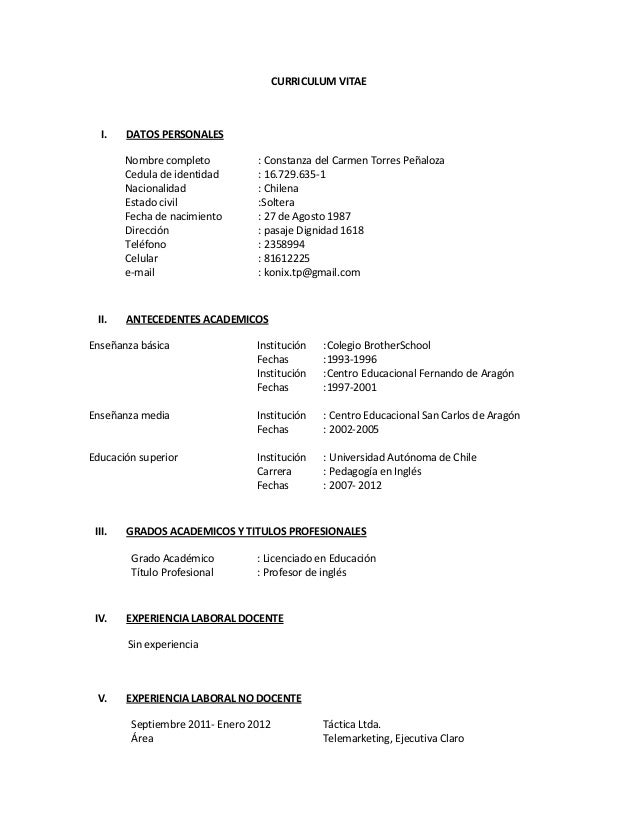 CURRICULUM VITAE

I. DATOS PERSONALES

Nombre completo : Constanza del Carmen Torres Peñaloza
Cedula de identidad : 16.729.635-1
Nacionalidad : Chilena
Estado civil :Soltera
Fecha de nacimiento : 27 de Agosto 1987
Dirección : pasaje Dignidad 1618
Teléfono : 2358994
Celular : 81612225
e-mail : konix.tp@gmail.com

II. ANTECEDENTES ACADEMICOS

Enseñanza básica Institución :Colegio BrotherSchool
Fechas :1993-1996
Institución :Centro Educacional Fernando de Aragón
Fechas :1997-2001

Enseñanza media Institución : Centro Educacional San Carlos de Aragón
Fechas : 2002-2005

Educación superior Institución : Universidad Autónoma de Chile
Carrera : Pedagogía en Inglés
Fechas : 2007- 2012

III. GRADOS ACADEMICOS Y TITULOS PROFESIONALES

Grado Académico : Licenciado en Educación
Título Profesional : Profesor de inglés

IV. EXPERIENCIA LABORAL DOCENTE

Sin experiencia

V. EXPERIENCIA LABORAL NO DOCENTE

Septiembre 2011- Enero 2012 Táctica Ltda.
Área Telemarketing, Ejecutiva Claro